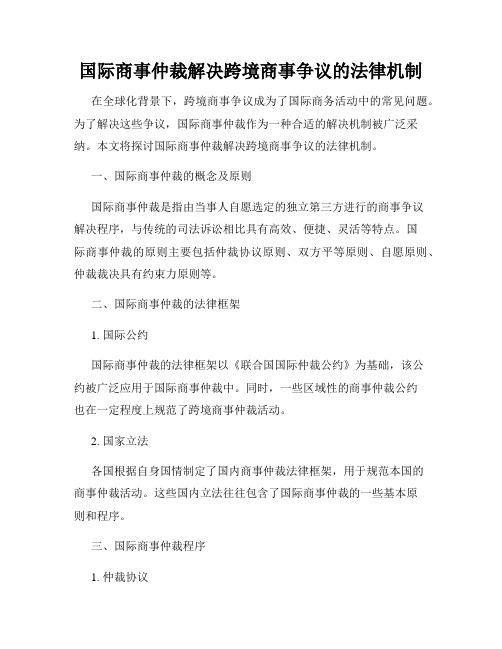 国际商事仲裁解决跨境商事争议的法律机制

在全球化背景下，跨境商事争议成为了国际商务活动中的常见问题。为了解决这些争议，国际商事仲裁作为一种合适的解决机制被广泛采纳。本文将探讨国际商事仲裁解决跨境商事争议的法律机制。

一、国际商事仲裁的概念及原则

国际商事仲裁是指由当事人自愿选定的独立第三方进行的商事争议解决程序，与传统的司法诉讼相比具有高效、便捷、灵活等特点。国际商事仲裁的原则主要包括仲裁协议原则、双方平等原则、自愿原则、仲裁裁决具有约束力原则等。

二、国际商事仲裁的法律框架

1. 国际公约

国际商事仲裁的法律框架以《联合国国际仲裁公约》为基础，该公约被广泛应用于国际商事仲裁中。同时，一些区域性的商事仲裁公约也在一定程度上规范了跨境商事仲裁活动。

2. 国家立法

各国根据自身国情制定了国内商事仲裁法律框架，用于规范本国的商事仲裁活动。这些国内立法往往包含了国际商事仲裁的一些基本原则和程序。

三、国际商事仲裁程序

1. 仲裁协议